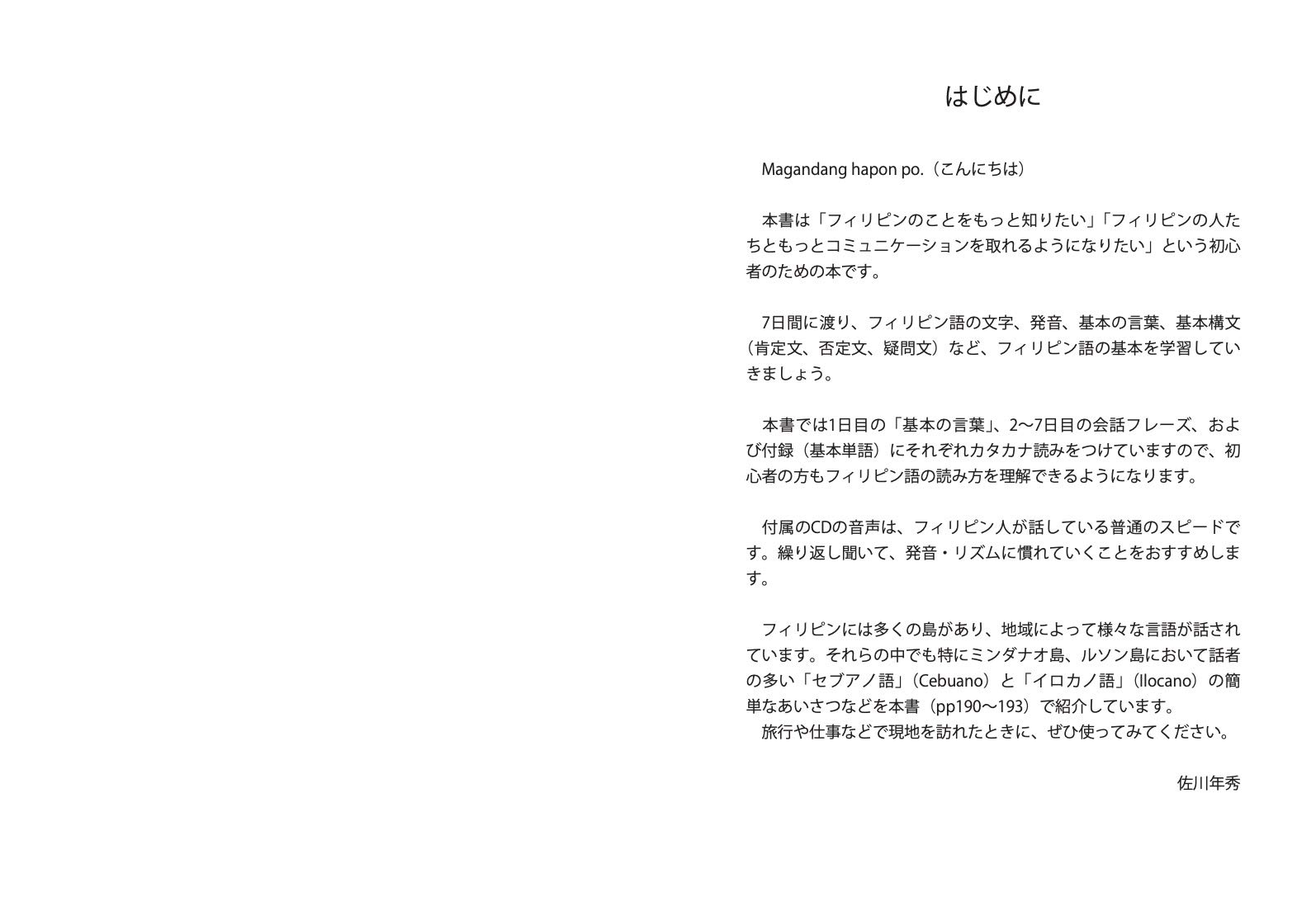 はじめに

Magandang hapon po.（こんにちは）

本書は「フィリピンのことをもっと知りたい」「フィリピンの人たちともっとコミュニケーションを取れるようになりたい」という初心者のための本です。

7日間に渡り、フィリピン語の文字、発音、基本の言葉、基本構文（肯定文、否定文、疑問文）など、フィリピン語の基本を学習していきましょう。

本書では1日目の「基本の言葉」、2〜7日目の会話フレーズ、および付録（基本単語）にそれぞれカタカナ読みをつけていますので、初心者の方もフィリピン語の読み方を理解できるようになります。

付属のCDの音声は、フィリピン人が話している普通のスピードです。繰り返し聞いて、発音・リズムに慣れていくことをおすすめします。

フィリピンには多くの島があり、地域によって様々な言語が話されています。それらの中でも特にミンダナオ島、ルソン島において話者の多い「セブアノ語」（Cebuano）と「イロカノ語」（Ilocano）の簡単なあいさつなどを本書（pp190〜193）で紹介しています。
旅行や仕事などで現地を訪れたときに、ぜひ使ってみてください。

佐川年秀